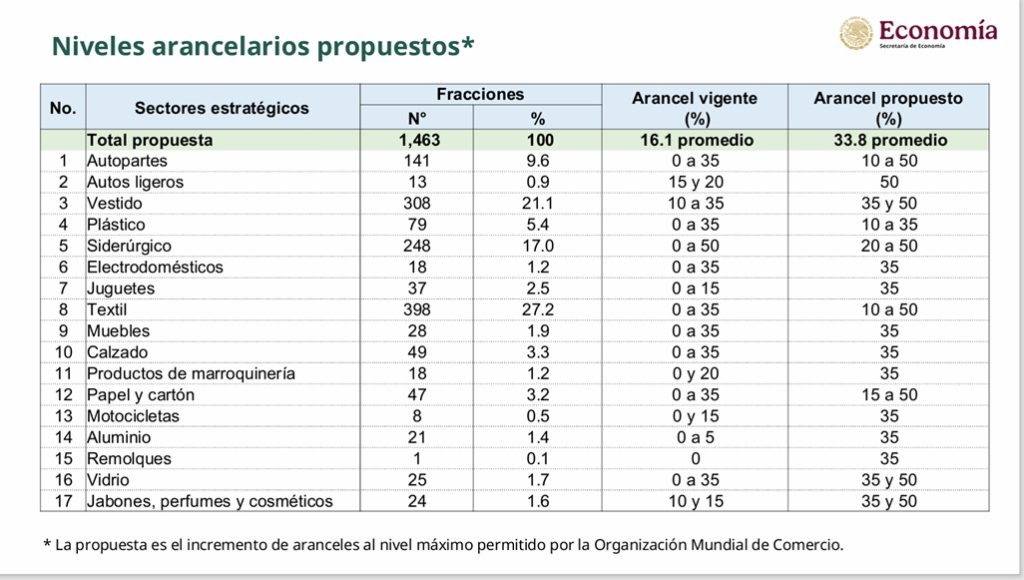 Niveles arancelarios propuestos*

Economía
Secretaría de Economía

| No. | Sectores estratégicos | Fracciones N° | Fracciones % | Arancel vigente (%) | Arancel propuesto (%) |
|---|---|---|---|---|---|
| | Total propuesta | 1,463 | 100 | 16.1 promedio | 33.8 promedio |
| 1 | Autopartes | 141 | 9.6 | 0 a 35 | 10 a 50 |
| 2 | Autos ligeros | 13 | 0.9 | 15 y 20 | 50 |
| 3 | Vestido | 308 | 21.1 | 10 a 35 | 35 y 50 |
| 4 | Plástico | 79 | 5.4 | 0 a 35 | 10 a 35 |
| 5 | Siderúrgico | 248 | 17.0 | 0 a 50 | 20 a 50 |
| 6 | Electrodomésticos | 18 | 1.2 | 0 a 35 | 35 |
| 7 | Juguetes | 37 | 2.5 | 0 a 15 | 35 |
| 8 | Textil | 398 | 27.2 | 0 a 35 | 10 a 50 |
| 9 | Muebles | 28 | 1.9 | 0 a 35 | 35 |
| 10 | Calzado | 49 | 3.3 | 0 a 35 | 35 |
| 11 | Productos de marroquinería | 18 | 1.2 | 0 y 20 | 35 |
| 12 | Papel y cartón | 47 | 3.2 | 0 a 35 | 15 a 50 |
| 13 | Motocicletas | 8 | 0.5 | 0 y 15 | 35 |
| 14 | Aluminio | 21 | 1.4 | 0 a 5 | 35 |
| 15 | Remolques | 1 | 0.1 | 0 | 35 |
| 16 | Vidrio | 25 | 1.7 | 0 a 35 | 35 y 50 |
| 17 | Jabones, perfumes y cosméticos | 24 | 1.6 | 10 y 15 | 35 y 50 |

* La propuesta es el incremento de aranceles al nivel máximo permitido por la Organización Mundial de Comercio.